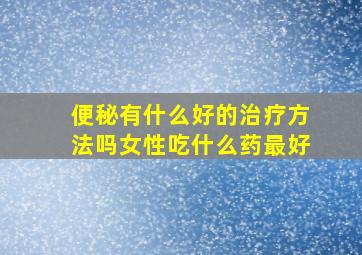 便秘有什么好的治疗方法吗女性吃什么药最好